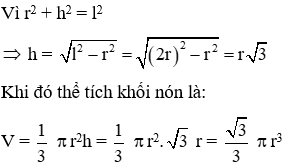 Vì $r^2 + h^2 = l^2$

$\Rightarrow h = \sqrt{l^2 - r^2} = \sqrt{(2r)^2 - r^2} = r\sqrt{3}$

Khi đó thể tích khối nón là:

$V = \frac{1}{3} \pi r^2 h = \frac{1}{3} \pi r^2 . \sqrt{3} r = \frac{\sqrt{3}}{3} \pi r^3$